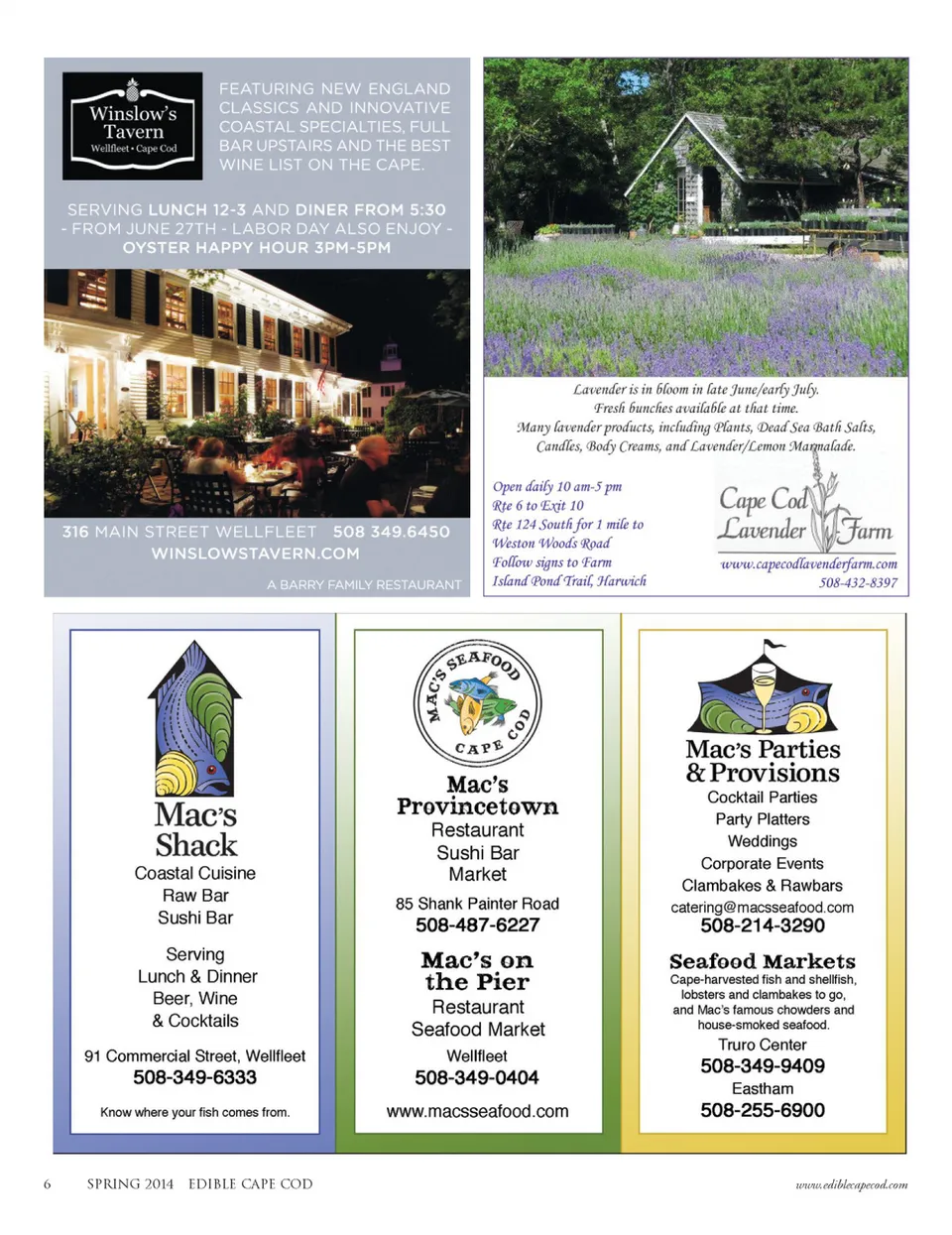 Winslow's Tavern
Wellfleet • Cape Cod

FEATURING NEW ENGLAND CLASSICS AND INNOVATIVE COASTAL SPECIALTIES, FULL BAR UPSTAIRS AND THE BEST WINE LIST ON THE CAPE.

SERVING LUNCH 12-3 AND DINER FROM 5:30 - FROM JUNE 27TH - LABOR DAY ALSO ENJOY - OYSTER HAPPY HOUR 3PM-5PM

316 MAIN STREET WELLFLEET 508 349.6450
WINSLOWSTAVERN.COM
A BARRY FAMILY RESTAURANT

Lavender is in bloom in late June/early July.
Fresh bunches available at that time.
Many lavender products, including Plants, Dead Sea Bath Salts, Candles, Body Creams, and Lavender/Lemon Marmalade.

Open daily 10 am-5 pm
Rte 6 to Exit 10
Rte 124 South for 1 mile to Weston Woods Road
Follow signs to Farm
Island Pond Trail, Harwich

Cape Cod Lavender Farm
www.capecodlavenderfarm.com
508-432-8397

Mac's Shack
Coastal Cuisine
Raw Bar
Sushi Bar

Serving
Lunch & Dinner
Beer, Wine
& Cocktails

91 Commercial Street, Wellfleet
508-349-6333

Know where your fish comes from.

MAC'S SEAFOOD CAPE COD

Mac's Provincetown
Restaurant
Sushi Bar
Market

85 Shank Painter Road
508-487-6227

Mac's on the Pier
Restaurant
Seafood Market
Wellfleet
508-349-0404

www.macsseafood.com

Mac's Parties & Provisions
Cocktail Parties
Party Platters
Weddings
Corporate Events
Clambakes & Rawbars
catering@macsseafood.com
508-214-3290

Seafood Markets
Cape-harvested fish and shellfish, lobsters and clambakes to go, and Mac's famous chowders and house-smoked seafood.
Truro Center
508-349-9409
Eastham
508-255-6900

6 SPRING 2014 EDIBLE CAPE COD

www.ediblecapecod.com